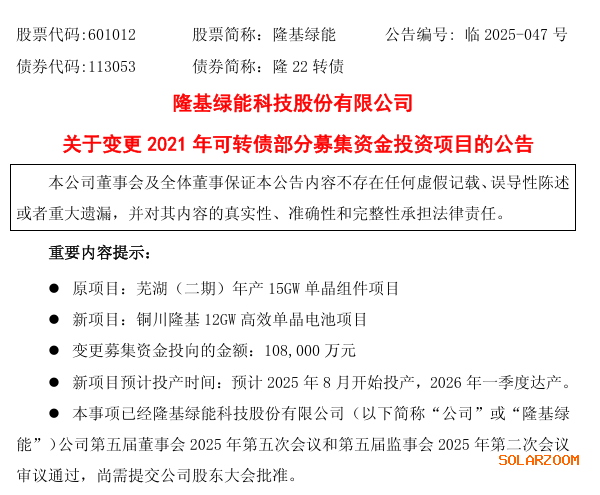 股票代码:601012 股票简称:隆基绿能 公告编号:临2025-047号

债券代码:113053 债券简称:隆22转债

隆基绿能科技股份有限公司

关于变更2021年可转债部分募集资金投资项目的公告

本公司董事会及全体董事保证本公告内容不存在任何虚假记载、误导性陈述或者重大遗漏，并对其内容的真实性、准确性和完整性承担法律责任。

重要内容提示：

• 原项目：芜湖（二期）年产15GW单晶组件项目

• 新项目：铜川隆基12GW高效单晶电池项目

• 变更募集资金投向的金额：108,000万元

• 新项目预计投产时间：预计2025年8月开始投产，2026年一季度达产。

• 本事项已经隆基绿能科技股份有限公司（以下简称“公司”或“隆基绿能”）公司第五届董事会2025年第五次会议和第五届监事会2025年第二次会议审议通过，尚需提交公司股东大会批准。

SOLARZOOM